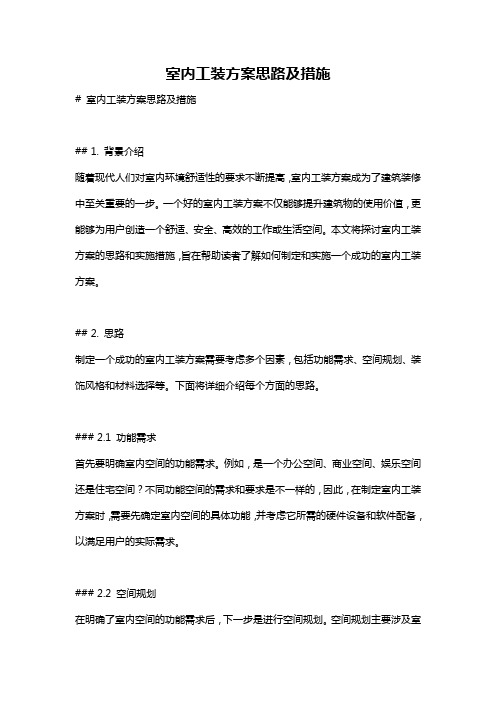 室内工装方案思路及措施

# 室内工装方案思路及措施

## 1. 背景介绍

随着现代人们对室内环境舒适性的要求不断提高，室内工装方案成为了建筑装修中至关重要的一步。一个好的室内工装方案不仅能够提升建筑物的使用价值，更能够为用户创造一个舒适、安全、高效的工作或生活空间。本文将探讨室内工装方案的思路和实施措施，旨在帮助读者了解如何制定和实施一个成功的室内工装方案。

## 2. 思路

制定一个成功的室内工装方案需要考虑多个因素，包括功能需求、空间规划、装饰风格和材料选择等。下面将详细介绍每个方面的思路。

### 2.1 功能需求

首先要明确室内空间的功能需求。例如，是一个办公空间、商业空间、娱乐空间还是住宅空间？不同功能空间的需求和要求是不一样的，因此，在制定室内工装方案时，需要先确定室内空间的具体功能，并考虑它所需的硬件设备和软件配备，以满足用户的实际需求。

### 2.2 空间规划

在明确了室内空间的功能需求后，下一步是进行空间规划。空间规划主要涉及室